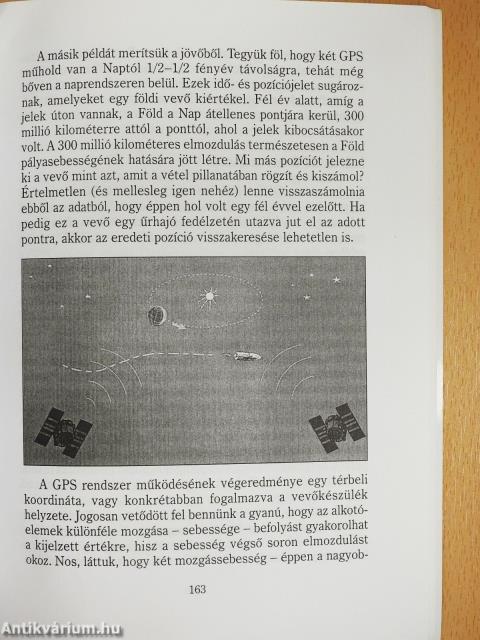 A másik példát merítsük a jövőből. Tegyük föl, hogy két GPS műhold van a Naptól 1/2–1/2 fényév távolságra, tehát még bőven a naprendszeren belül. Ezek idő- és pozíciójelet sugároznak, amelyeket egy földi vevő kiértékel. Fél év alatt, amíg a jelek úton vannak, a Föld a Nap átellenes pontjára kerül, 300 millió kilométerre attól a ponttól, ahol a jelek kibocsátásakor volt. A 300 millió kilométeres elmozdulás természetesen a Föld pályasebességének hatására jött létre. Mi más pozíciót jelezne ki a vevő mint azt, amit a vétel pillanatában rögzít és kiszámol? Értelmetlen (és mellesleg igen nehéz) lenne visszaszámolnia ebből az adatból, hogy éppen hol volt egy fél évvel ezelőtt. Ha pedig ez a vevő egy űrhajó fedélzetén utazva jut el az adott pontra, akkor az eredeti pozíció visszakeresése lehetetlen is.

A GPS rendszer működésének végeredménye egy térbeli koordináta, vagy konkrétabban fogalmazva a vevőkészülék helyzete. Jogosan vetődött fel bennünk a gyanú, hogy az alkotóelemek különféle mozgása – sebessége – befolyást gyakorolhat a kijelzett értékre, hisz a sebesség végső soron elmozdulást okoz. Nos, láttuk, hogy két mozgássebesség – éppen a nagyob-

163

Antikvárium.hu